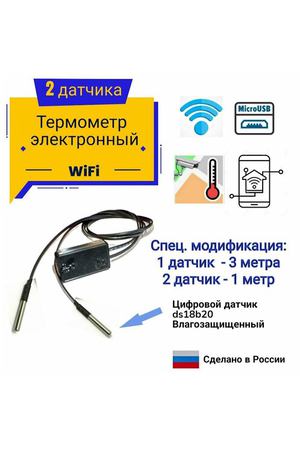 2 датчика

Термометр электронный

WiFi

MicroUSB

Спец. модификация:
1 датчик - 3 метра
2 датчик - 1 метр

Цифровой датчик ds18b20 Влагозащищенный

Сделано в России